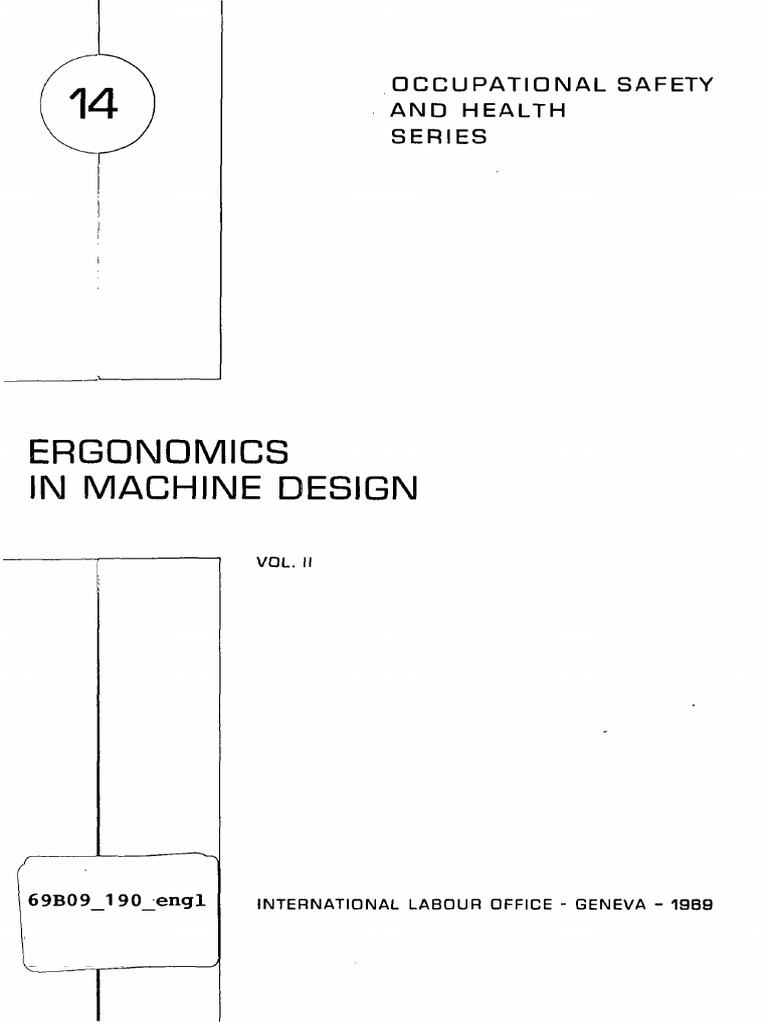 14

OCCUPATIONAL SAFETY
AND HEALTH
SERIES

ERGONOMICS
IN MACHINE DESIGN

VOL. II

69B09_190_engl

INTERNATIONAL LABOUR OFFICE - GENEVA - 1969